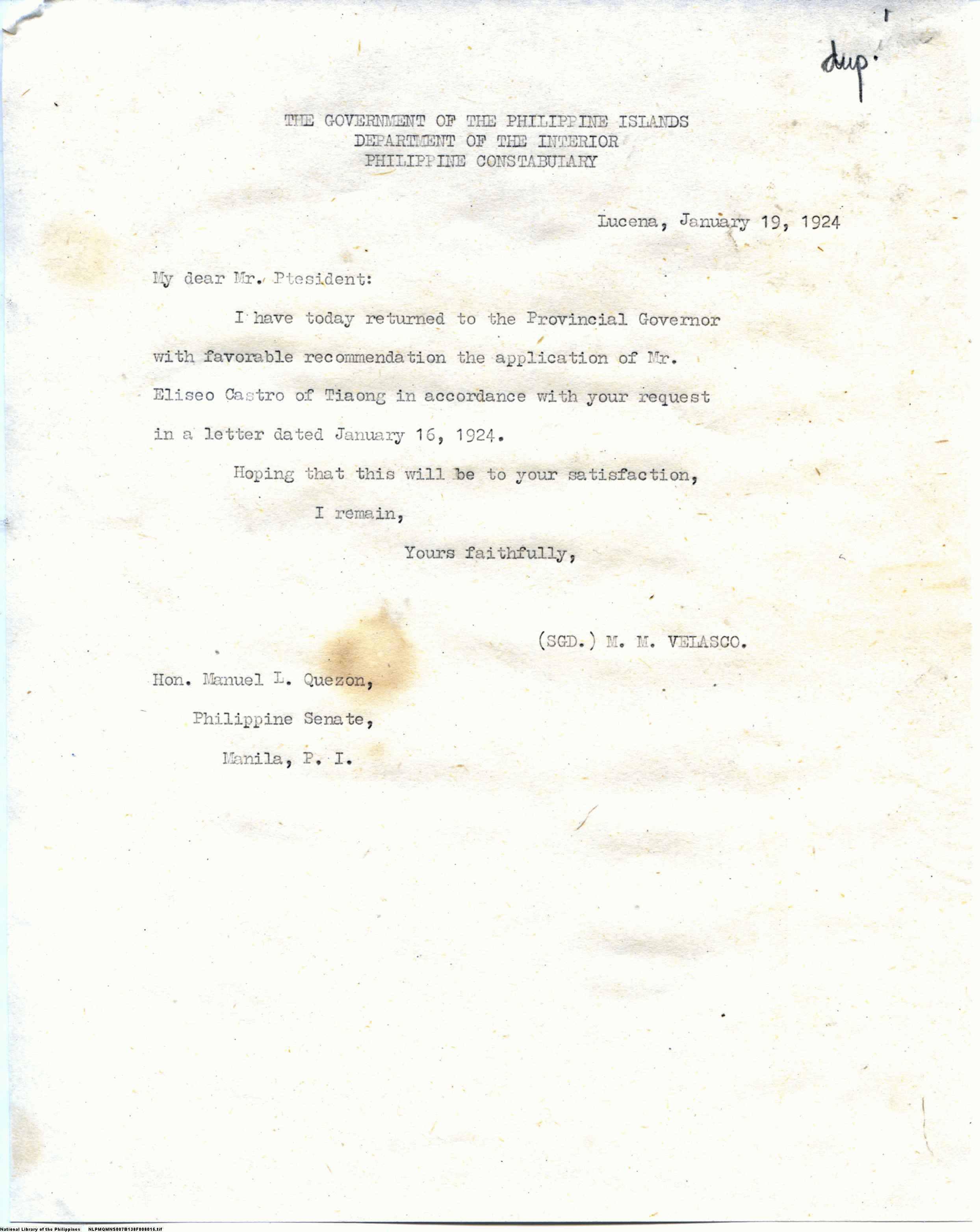 dup.

THE GOVERNMENT OF THE PHILIPPINE ISLANDS
DEPARTMENT OF THE INTERIOR
PHILIPPINE CONSTABULARY

Lucena, January 19, 1924

My dear Mr. Ptesident:

I have today returned to the Provincial Governor with favorable recommendation the application of Mr. Eliseo Castro of Tiaong in accordance with your request in a letter dated January 16, 1924.

Hoping that this will be to your satisfaction,

I remain,

Yours faithfully,

(SGD.) M. M. VELASCO.

Hon. Manuel L. Quezon,
Philippine Senate,
Manila, P. I.

National Library of the Philippines NLPMQMNS007B138F008015.tif